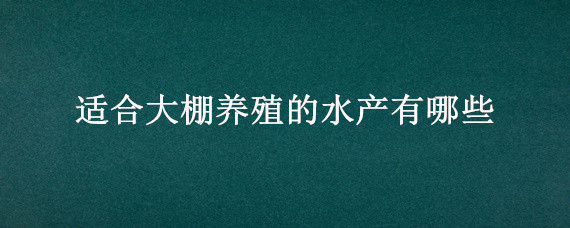 适合大棚养殖的水产有哪些